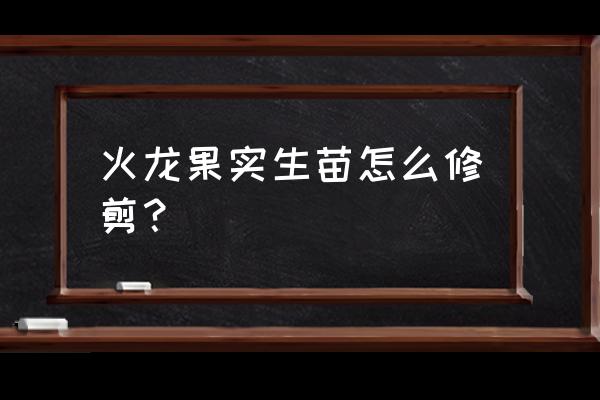 火龙果实生苗怎么修剪？